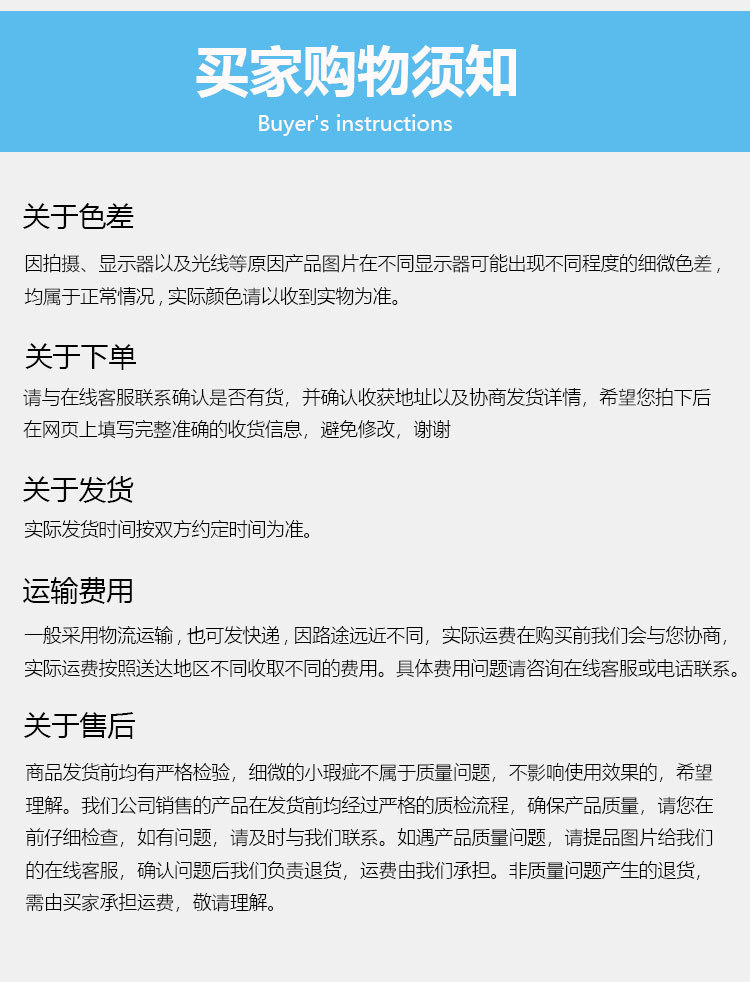 买家购物须知

Buyer's instructions

关于色差

因拍摄、显示器以及光线等原因产品图片在不同显示器可能出现不同程度的细微色差，均属于正常情况，实际颜色请以收到实物为准。

关于下单

请与在线客服联系确认是否有货，并确认收获地址以及协商发货详情，希望您拍下后在网页上填写完整准确的收货信息，避免修改，谢谢

关于发货

实际发货时间按双方约定时间为准。

运输费用

一般采用物流运输，也可发快递，因路途远近不同，实际运费在购买前我们会与您协商，实际运费按照送达地区不同收取不同的费用。具体费用问题请咨询在线客服或电话联系。

关于售后

商品发货前均有严格检验，细微的小瑕疵不属于质量问题，不影响使用效果的，希望理解。我们公司销售的产品在发货前均经过严格的质检流程，确保产品质量，请您在前仔细检查，如有问题，请及时与我们联系。如遇产品质量问题，请提品图片给我们的在线客服，确认问题后我们负责退货，运费由我们承担。非质量问题产生的退货，需由买家承担运费，敬请理解。